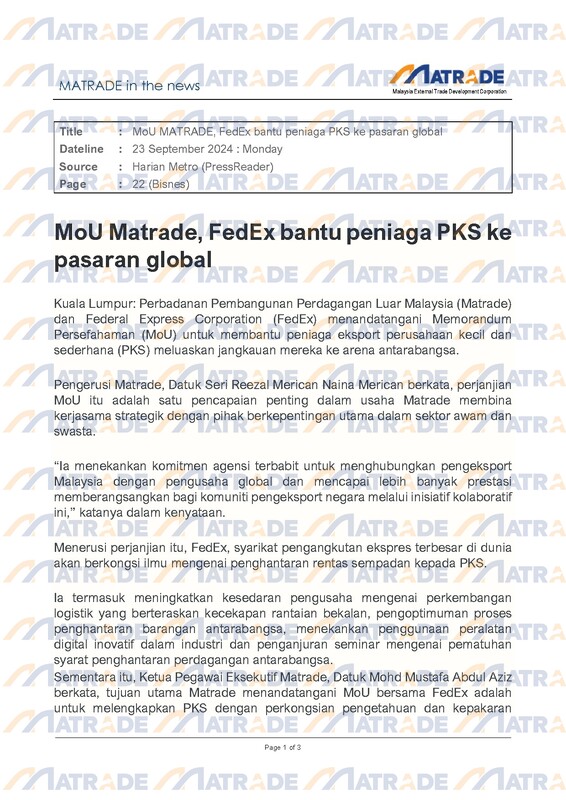 MATRADE in the news

MATRADE
Malaysia External Trade Development Corporation

| Title | : | MoU MATRADE, FedEx bantu peniaga PKS ke pasaran global |
|---|---|---|
| Dateline | : | 23 September 2024 : Monday |
| Source | : | Harian Metro (PressReader) |
| Page | : | 22 (Bisnes) |

MoU Matrade, FedEx bantu peniaga PKS ke pasaran global

Kuala Lumpur: Perbadanan Pembangunan Perdagangan Luar Malaysia (Matrade) dan Federal Express Corporation (FedEx) menandatangani Memorandum Persefahaman (MoU) untuk membantu peniaga eksport perusahaan kecil dan sederhana (PKS) meluaskan jangkauan mereka ke arena antarabangsa.

Pengerusi Matrade, Datuk Seri Reezal Merican Naina Merican berkata, perjanjian MoU itu adalah satu pencapaian penting dalam usaha Matrade membina kerjasama strategik dengan pihak berkepentingan utama dalam sektor awam dan swasta.

"Ia menekankan komitmen agensi terbabit untuk menghubungkan pengeksport Malaysia dengan pengusaha global dan mencapai lebih banyak prestasi memberangsangkan bagi komuniti pengeksport negara melalui inisiatif kolaboratif ini," katanya dalam kenyataan.

Menerusi perjanjian itu, FedEx, syarikat pengangkutan ekspres terbesar di dunia akan berkongsi ilmu mengenai penghantaran rentas sempadan kepada PKS.

Ia termasuk meningkatkan kesedaran pengusaha mengenai perkembangan logistik yang berteraskan kecekapan rantaian bekalan, pengoptimuman proses penghantaran barangan antarabangsa, menekankan penggunaan peralatan digital inovatif dalam industri dan penganjuran seminar mengenai pematuhan syarat penghantaran perdagangan antarabangsa.
Sementara itu, Ketua Pegawai Eksekutif Matrade, Datuk Mohd Mustafa Abdul Aziz berkata, tujuan utama Matrade menandatangani MoU bersama FedEx adalah untuk melengkapkan PKS dengan perkongsian pengetahuan dan kepakaran

Page 1 of 3